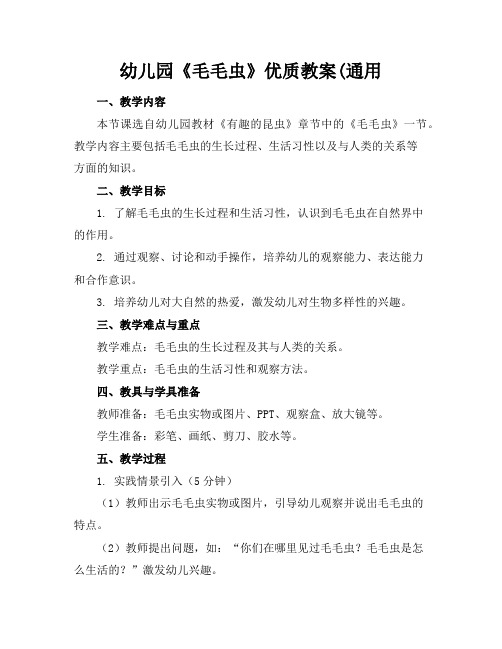 幼儿园《毛毛虫》优质教案(通用

一、教学内容

本节课选自幼儿园教材《有趣的昆虫》章节中的《毛毛虫》一节。教学内容主要包括毛毛虫的生长过程、生活习性以及与人类的关系等方面的知识。

二、教学目标

1. 了解毛毛虫的生长过程和生活习性，认识到毛毛虫在自然界中的作用。

2. 通过观察、讨论和动手操作，培养幼儿的观察能力、表达能力和合作意识。

3. 培养幼儿对大自然的热爱，激发幼儿对生物多样性的兴趣。

三、教学难点与重点

教学难点：毛毛虫的生长过程及其与人类的关系。

教学重点：毛毛虫的生活习性和观察方法。

四、教具与学具准备

教师准备：毛毛虫实物或图片、PPT、观察盒、放大镜等。

学生准备：彩笔、画纸、剪刀、胶水等。

五、教学过程

1. 实践情景引入（5分钟）

（1）教师出示毛毛虫实物或图片，引导幼儿观察并说出毛毛虫的特点。

（2）教师提出问题，如：“你们在哪里见过毛毛虫？毛毛虫是怎么生活的？”激发幼儿兴趣。